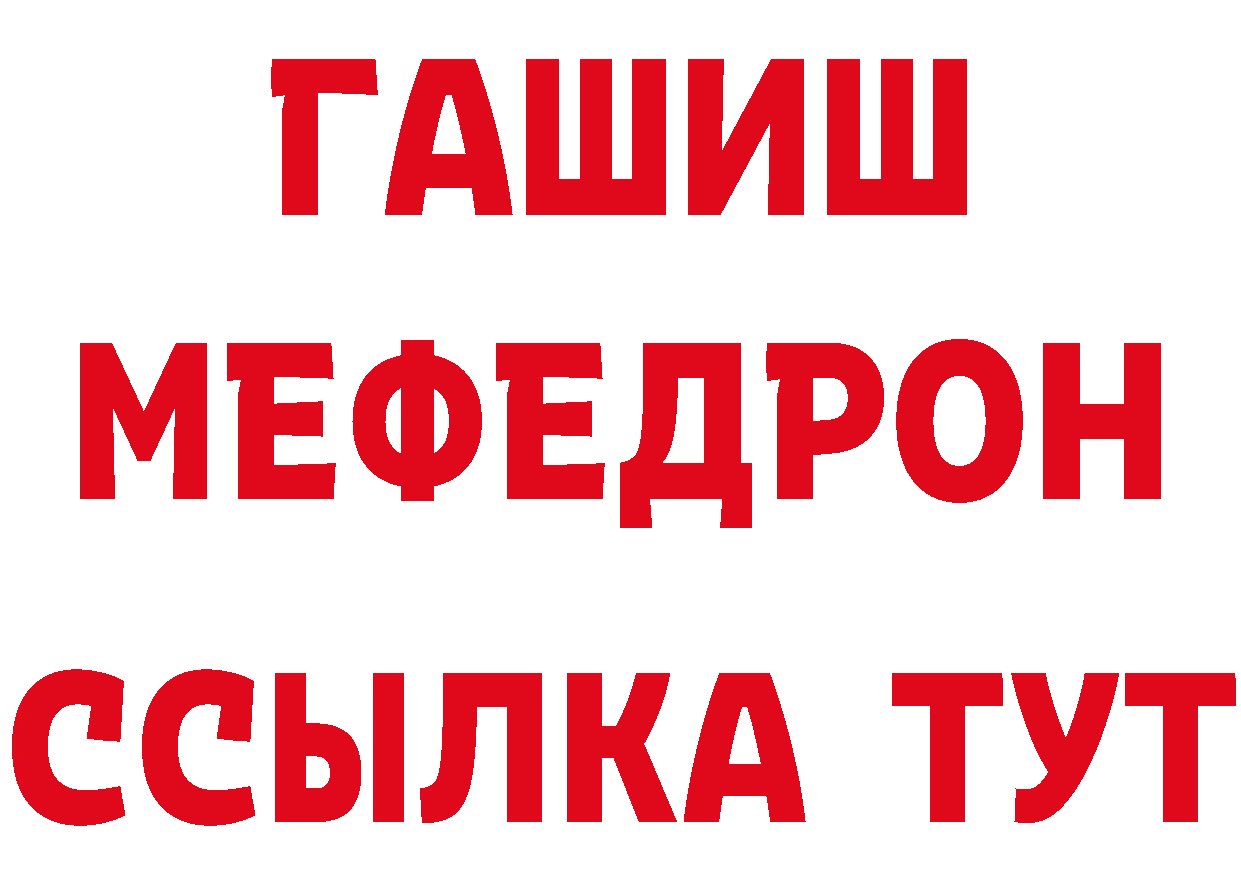 ГАШИШ
МЕФЕДРОН
ССЫЛКА ТУТ